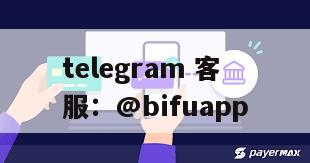 telegram 客服：@bifuapp

payermax